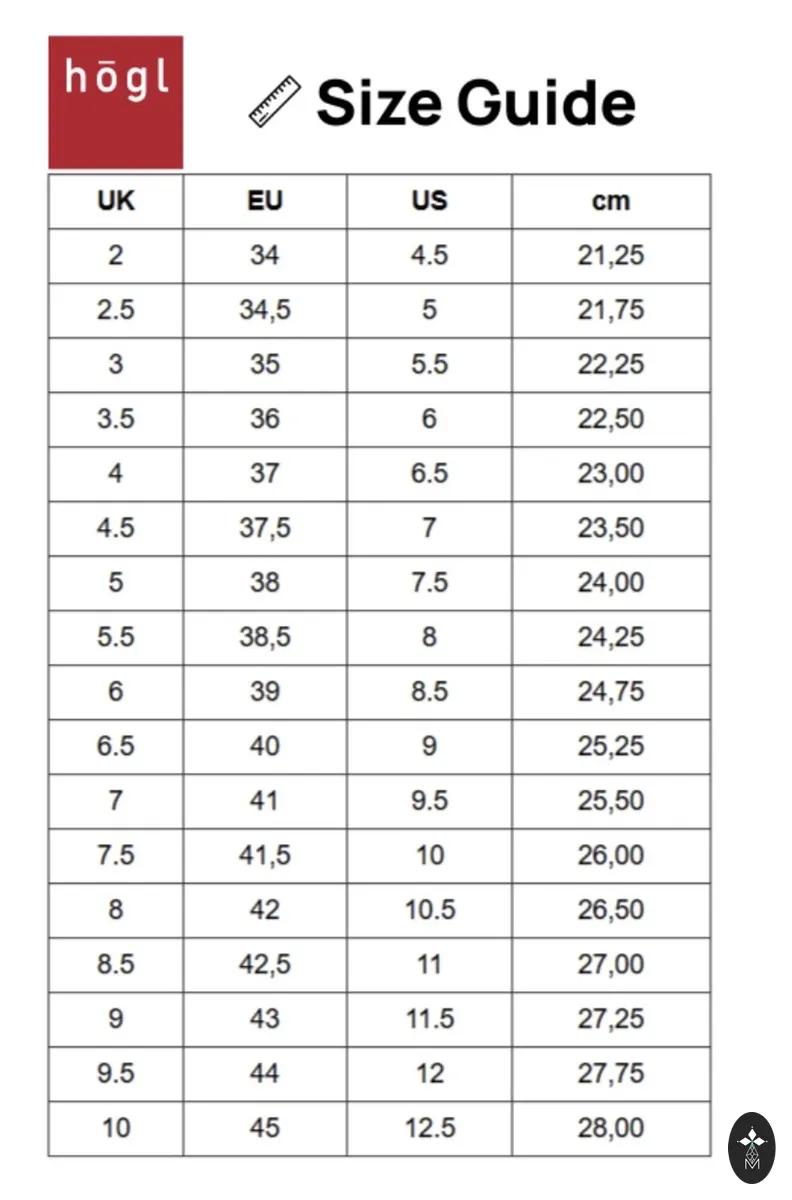 hōgl

Size Guide

| UK | EU | US | cm |
|---|---|---|---|
| 2 | 34 | 4.5 | 21,25 |
| 2.5 | 34,5 | 5 | 21,75 |
| 3 | 35 | 5.5 | 22,25 |
| 3.5 | 36 | 6 | 22,50 |
| 4 | 37 | 6.5 | 23,00 |
| 4.5 | 37,5 | 7 | 23,50 |
| 5 | 38 | 7.5 | 24,00 |
| 5.5 | 38,5 | 8 | 24,25 |
| 6 | 39 | 8.5 | 24,75 |
| 6.5 | 40 | 9 | 25,25 |
| 7 | 41 | 9.5 | 25,50 |
| 7.5 | 41,5 | 10 | 26,00 |
| 8 | 42 | 10.5 | 26,50 |
| 8.5 | 42,5 | 11 | 27,00 |
| 9 | 43 | 11.5 | 27,25 |
| 9.5 | 44 | 12 | 27,75 |
| 10 | 45 | 12.5 | 28,00 |